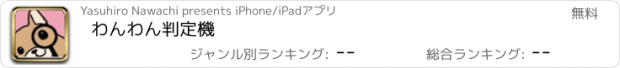 Yasuhiro Nawachi presents iPhone/iPadアプリ

無料

わんわん判定機

ジャンル別ランキング: --

総合ランキング: --